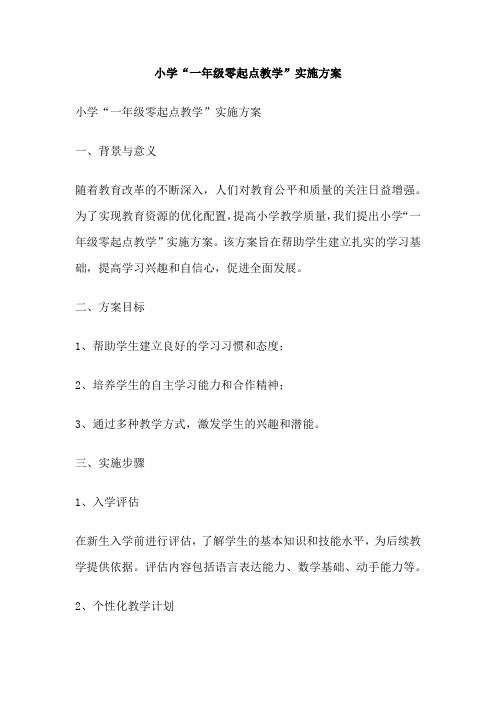 小学“一年级零起点教学”实施方案

小学“一年级零起点教学”实施方案

一、背景与意义

随着教育改革的不断深入，人们对教育公平和质量的关注日益增强。为了实现教育资源的优化配置，提高小学教学质量，我们提出小学“一年级零起点教学”实施方案。该方案旨在帮助学生建立扎实的学习基础，提高学习兴趣和自信心，促进全面发展。

二、方案目标

1、帮助学生建立良好的学习习惯和态度；

2、培养学生的自主学习能力和合作精神；

3、通过多种教学方式，激发学生的兴趣和潜能。

三、实施步骤

1、入学评估

在新生入学前进行评估，了解学生的基本知识和技能水平，为后续教学提供依据。评估内容包括语言表达能力、数学基础、动手能力等。

2、个性化教学计划